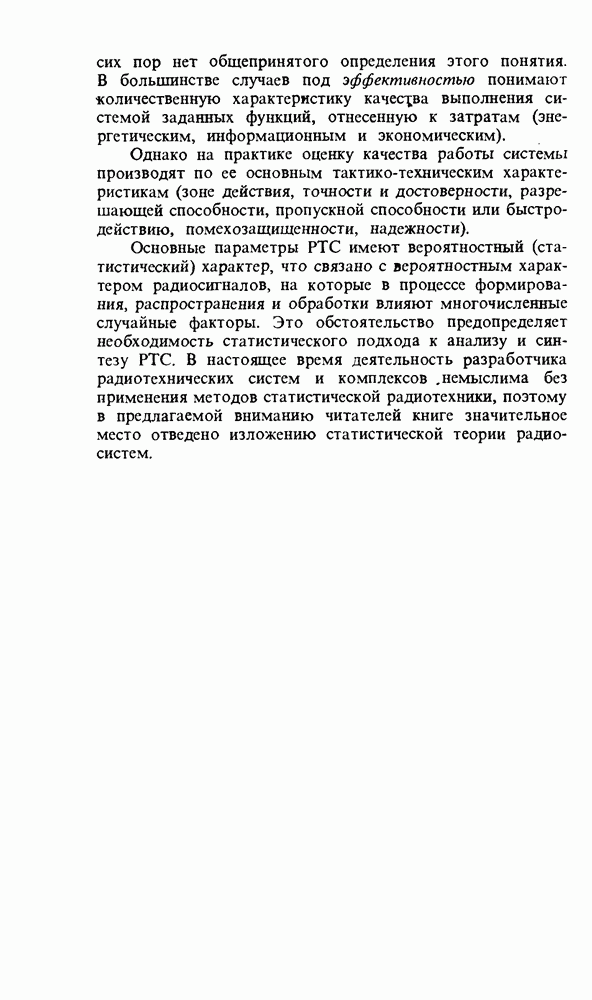 сих пор нет общепринятого определения этого понятия. В большинстве случаев под эффективностью понимают количественную характеристику качества выполнения системой заданных функций, отнесенную к затратам (энергетическим, информационным и экономическим).

Однако на практике оценку качества работы системы производят по ее основным тактико-техническим характеристикам (зоне действия, точности и достоверности, разрешающей способности, пропускной способности или быстродействию, помехозащищенности, надежности).

Основные параметры РТС имеют вероятностный (статистический) характер, что связано с вероятностным характером радиосигналов, на которые в процессе формирования, распространения и обработки влияют многочисленные случайные факторы. Это обстоятельство предопределяет необходимость статистического подхода к анализу и синтезу РТС. В настоящее время деятельность разработчика радиотехнических систем и комплексов немыслима без применения методов статистической радиотехники, поэтому в предлагаемой вниманию читателей книге значительное место отведено изложению статистической теории радиосистем.